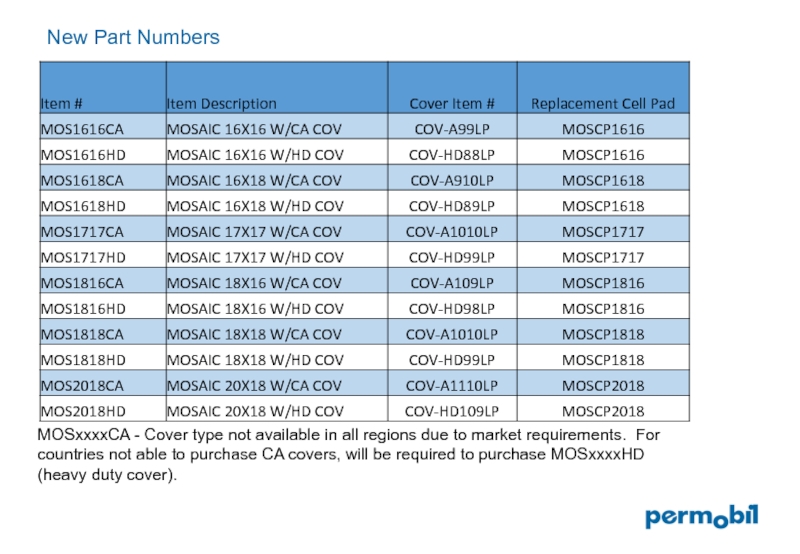 New Part Numbers

| Item # | Item Description | Cover Item # | Replacement Cell Pad |
|---|---|---|---|
| MOS1616CA | MOSAIC 16X16 W/CA COV | COV-A99LP | MOSCP1616 |
| MOS1616HD | MOSAIC 16X16 W/HD COV | COV-HD88LP | MOSCP1616 |
| MOS1618CA | MOSAIC 16X18 W/CA COV | COV-A910LP | MOSCP1618 |
| MOS1618HD | MOSAIC 16X18 W/HD COV | COV-HD89LP | MOSCP1618 |
| MOS1717CA | MOSAIC 17X17 W/CA COV | COV-A1010LP | MOSCP1717 |
| MOS1717HD | MOSAIC 17X17 W/HD COV | COV-HD99LP | MOSCP1717 |
| MOS1816CA | MOSAIC 18X16 W/CA COV | COV-A109LP | MOSCP1816 |
| MOS1816HD | MOSAIC 18X16 W/HD COV | COV-HD98LP | MOSCP1816 |
| MOS1818CA | MOSAIC 18X18 W/CA COV | COV-A1010LP | MOSCP1818 |
| MOS1818HD | MOSAIC 18X18 W/HD COV | COV-HD99LP | MOSCP1818 |
| MOS2018CA | MOSAIC 20X18 W/CA COV | COV-A1110LP | MOSCP2018 |
| MOS2018HD | MOSAIC 20X18 W/HD COV | COV-HD109LP | MOSCP2018 |

MOSxxxxCA - Cover type not available in all regions due to market requirements. For countries not able to purchase CA covers, will be required to purchase MOSxxxxHD (heavy duty cover).

permobil